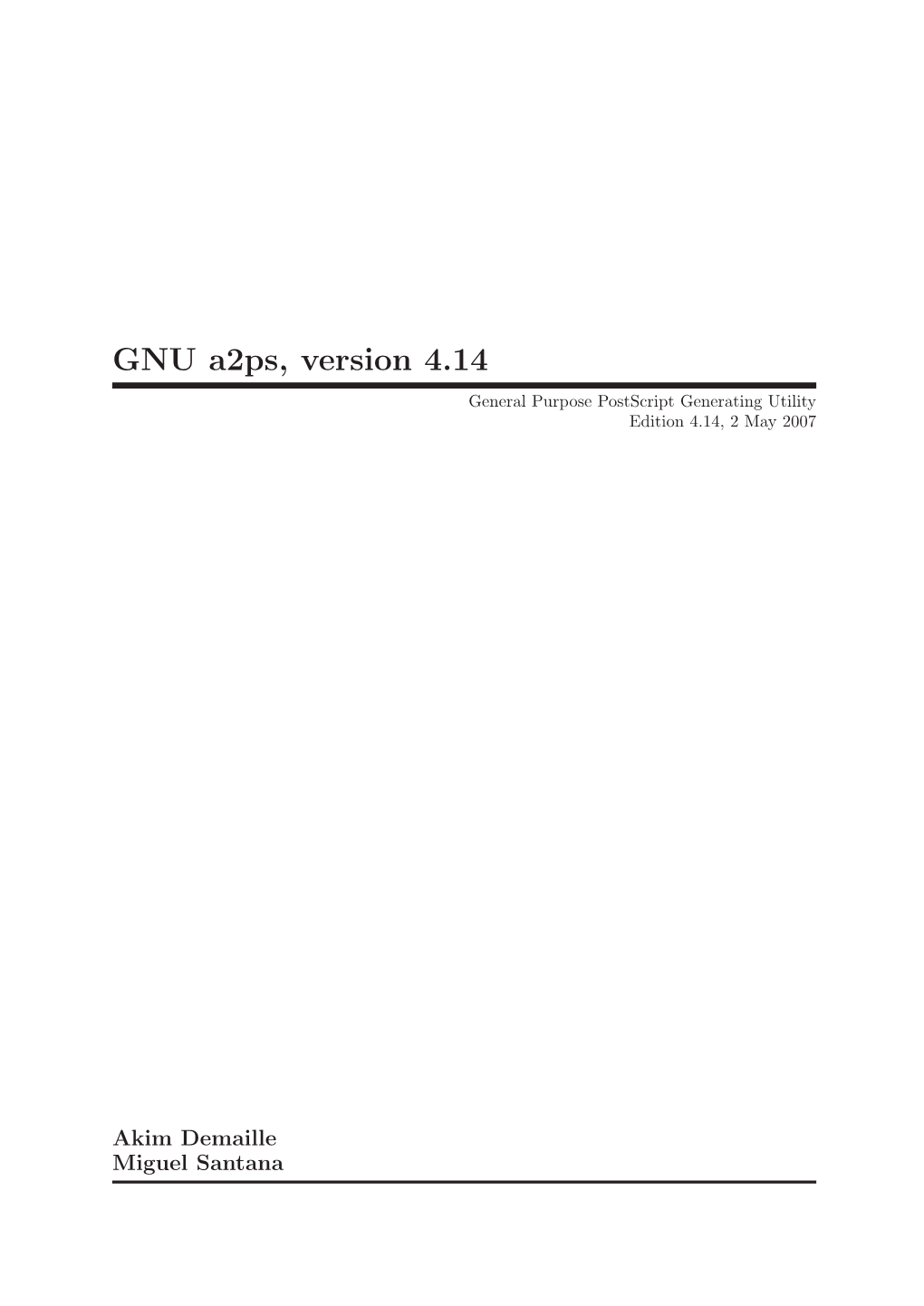 GNU a2ps, version 4.14

General Purpose PostScript Generating Utility
Edition 4.14, 2 May 2007

Akim Demaille
Miguel Santana